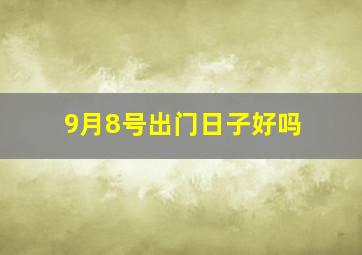 9月8号出门日子好吗